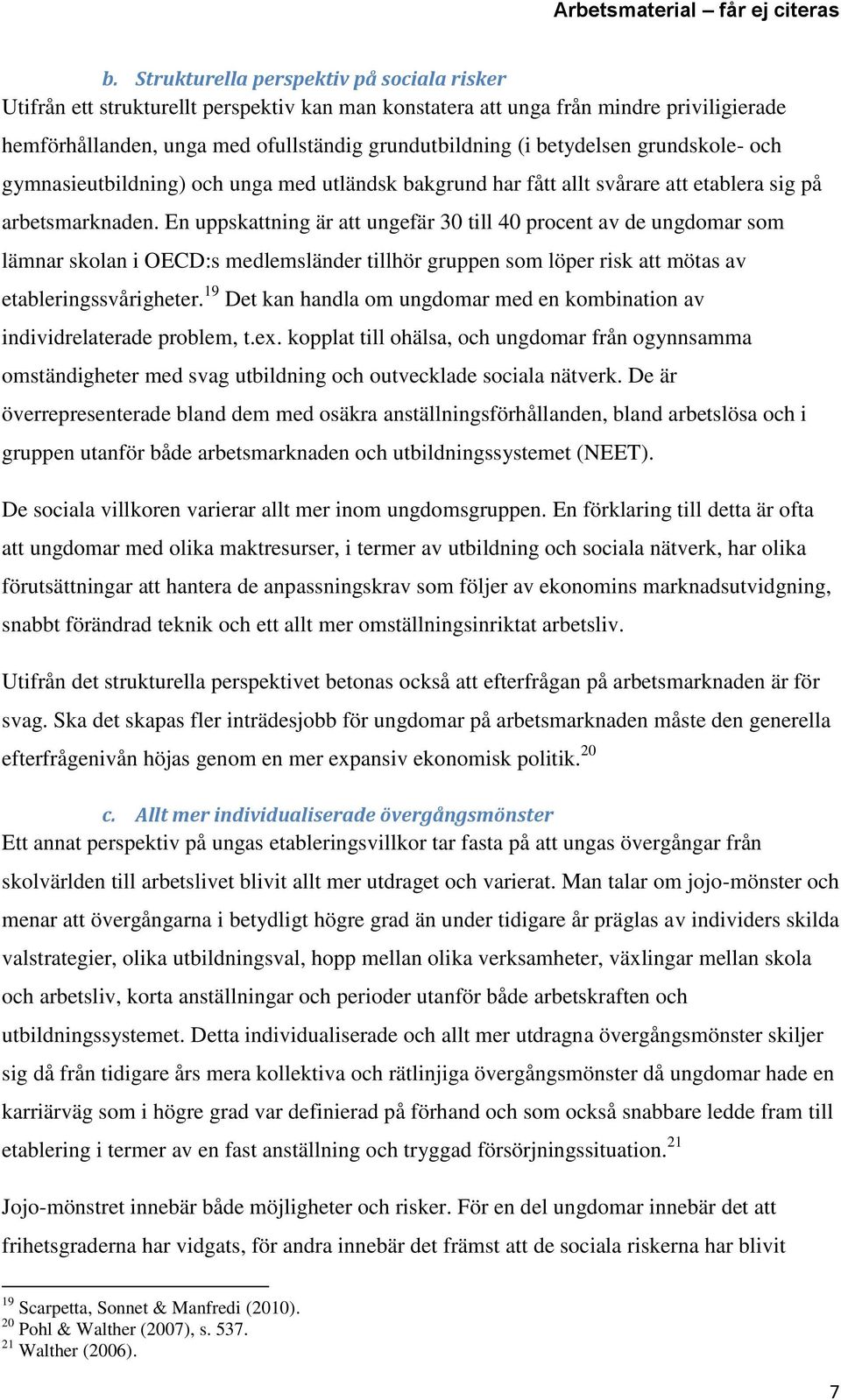 Arbetsmaterial – får ej citeras

b. Strukturella perspektiv på sociala risker
Utifrån ett strukturellt perspektiv kan man konstatera att unga från mindre priviligierade hemförhållanden, unga med ofullständig grundutbildning (i betydelsen grundskole- och gymnasieutbildning) och unga med utländsk bakgrund har fått allt svårare att etablera sig på arbetsmarknaden. En uppskattning är att ungefär 30 till 40 procent av de ungdomar som lämnar skolan i OECD:s medlemsländer tillhör gruppen som löper risk att mötas av etableringssvårigheter.$^{19}$ Det kan handla om ungdomar med en kombination av individrelaterade problem, t.ex. kopplat till ohälsa, och ungdomar från ogynnsamma omständigheter med svag utbildning och outvecklade sociala nätverk. De är överrepresenterade bland dem med osäkra anställningsförhållanden, bland arbetslösa och i gruppen utanför både arbetsmarknaden och utbildningssystemet (NEET).

De sociala villkoren varierar allt mer inom ungdomsgruppen. En förklaring till detta är ofta att ungdomar med olika maktresurser, i termer av utbildning och sociala nätverk, har olika förutsättningar att hantera de anpassningskrav som följer av ekonomins marknadsutvidgning, snabbt förändrad teknik och ett allt mer omställningsinriktat arbetsliv.

Utifrån det strukturella perspektivet betonas också att efterfrågan på arbetsmarknaden är för svag. Ska det skapas fler inträdesjobb för ungdomar på arbetsmarknaden måste den generella efterfrågenivån höjas genom en mer expansiv ekonomisk politik.$^{20}$

c. Allt mer individualiserade övergångsmönster
Ett annat perspektiv på ungas etableringsvillkor tar fasta på att ungas övergångar från skolvärlden till arbetslivet blivit allt mer utdraget och varierat. Man talar om jojo-mönster och menar att övergångarna i betydligt högre grad än under tidigare år präglas av individers skilda valstrategier, olika utbildningsval, hopp mellan olika verksamheter, växlingar mellan skola och arbetsliv, korta anställningar och perioder utanför både arbetskraften och utbildningssystemet. Detta individualiserade och allt mer utdragna övergångsmönster skiljer sig då från tidigare års mera kollektiva och rätlinjiga övergångsmönster då ungdomar hade en karriärväg som i högre grad var definierad på förhand och som också snabbare ledde fram till etablering i termer av en fast anställning och tryggad försörjningssituation.$^{21}$

Jojo-mönstret innebär både möjligheter och risker. För en del ungdomar innebär det att frihetsgraderna har vidgats, för andra innebär det främst att de sociala riskerna har blivit

$^{19}$ Scarpetta, Sonnet & Manfredi (2010).
$^{20}$ Pohl & Walther (2007), s. 537.
$^{21}$ Walther (2006).

7